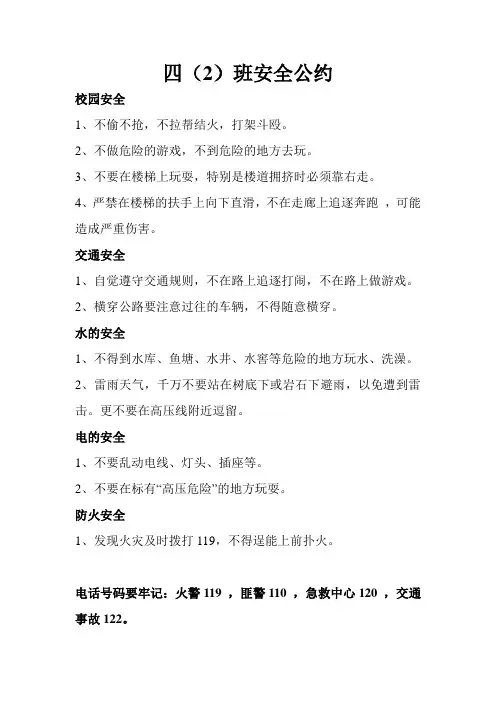 四（2）班安全公约

校园安全

1、不偷不抢，不拉帮结火，打架斗殴。

2、不做危险的游戏，不到危险的地方去玩。

3、不要在楼梯上玩耍，特别是楼道拥挤时必须靠右走。

4、严禁在楼梯的扶手上向下直滑，不在走廊上追逐奔跑 ，可能造成严重伤害。

交通安全

1、自觉遵守交通规则，不在路上追逐打闹，不在路上做游戏。

2、横穿公路要注意过往的车辆，不得随意横穿。

水的安全

1、不得到水库、鱼塘、水井、水窖等危险的地方玩水、洗澡。

2、雷雨天气，千万不要站在树底下或岩石下避雨，以免遭到雷击。更不要在高压线附近逗留。

电的安全

1、不要乱动电线、灯头、插座等。

2、不要在标有“高压危险”的地方玩耍。

防火安全

1、发现火灾及时拨打 119，不得逞能上前扑火。

电话号码要牢记：火警 119 ，匪警 110 ，急救中心 120 ，交通事故 122。